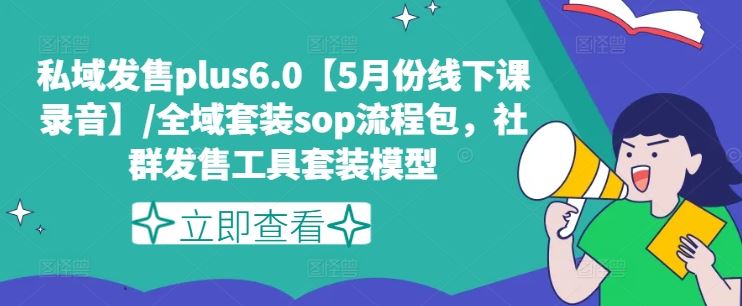 私域发售plus6.0【5月份线下课录音】/全域套装sop流程包，社群发售工具套装模型

立即查看